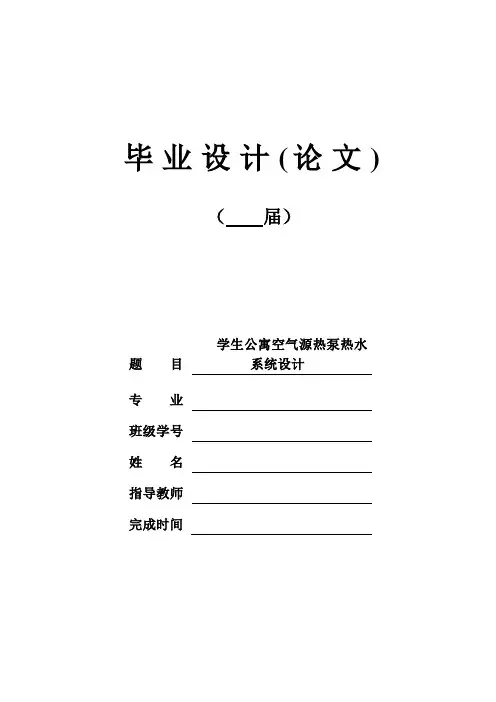 毕业设计(论文)

(____届)

题　　目 学生公寓空气源热泵热水系统设计

专　　业

班级学号

姓　　名

指导教师

完成时间